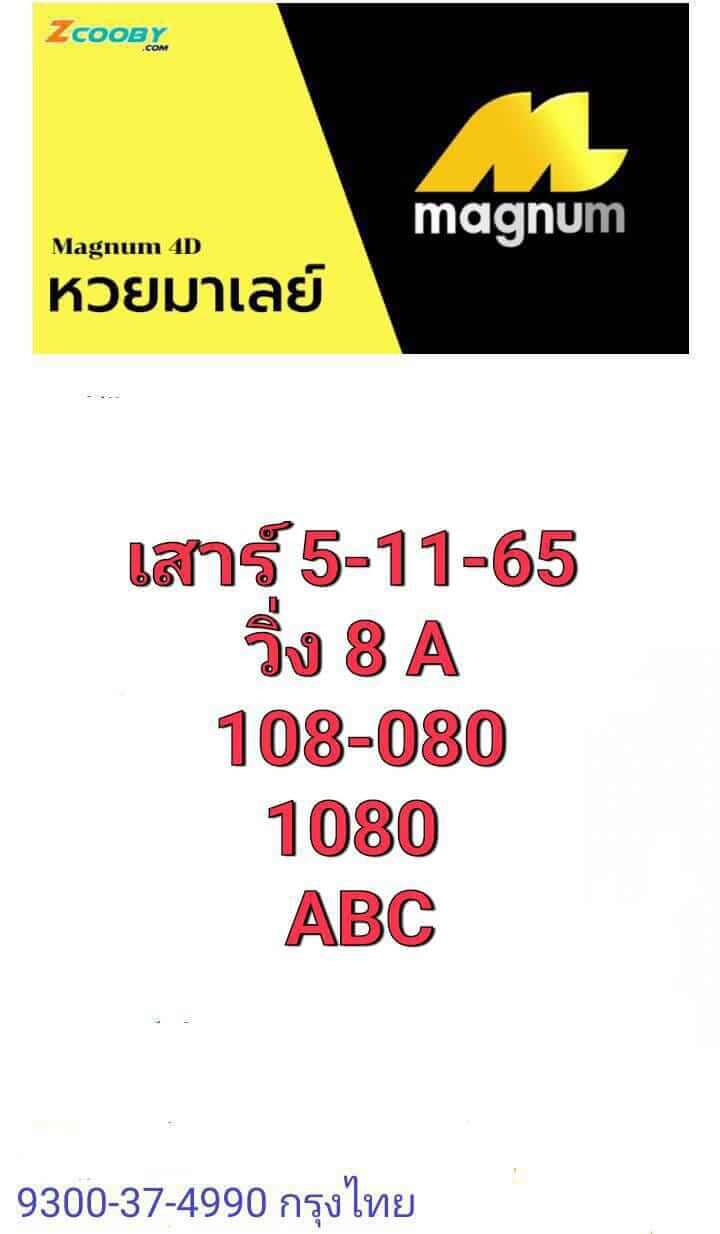 ZCOOBY .COM

Magnum 4D
หวยมาเลย์

magnum

เสาร์ 5-11-65
วิ่ง 8 A
108-080
1080
ABC

9300-37-4990 กรุงไทย